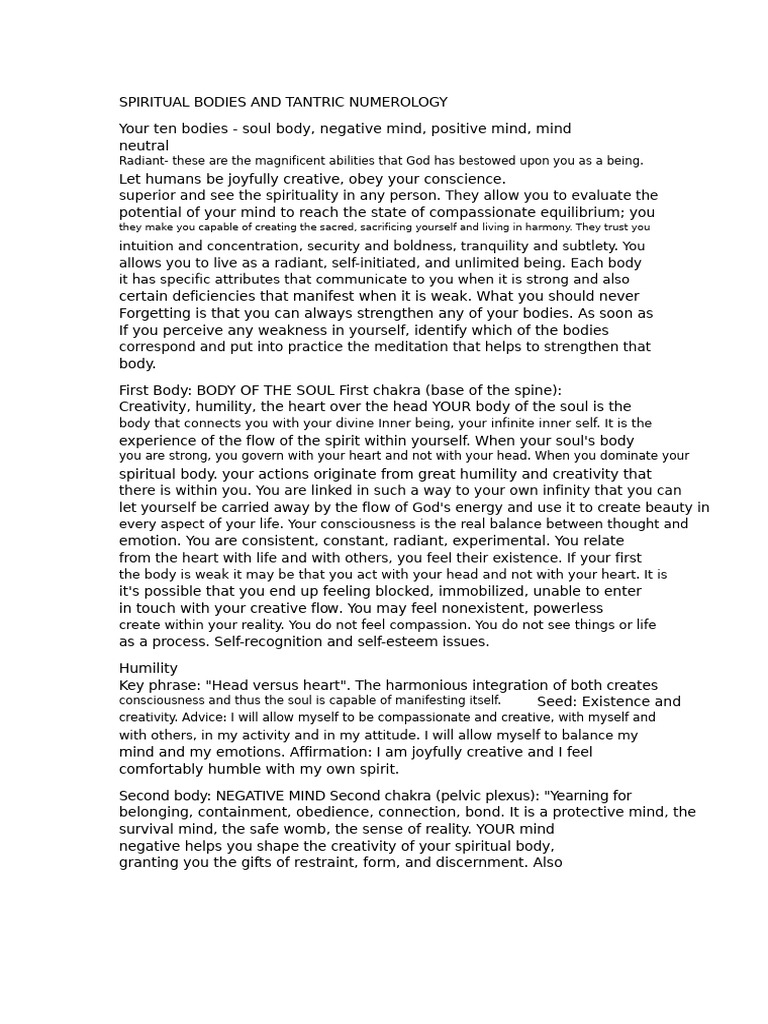 SPIRITUAL BODIES AND TANTRIC NUMEROLOGY

Your ten bodies - soul body, negative mind, positive mind, mind neutral
Radiant- these are the magnificent abilities that God has bestowed upon you as a being.
Let humans be joyfully creative, obey your conscience.
superior and see the spirituality in any person. They allow you to evaluate the potential of your mind to reach the state of compassionate equilibrium; you they make you capable of creating the sacred, sacrificing yourself and living in harmony. They trust you intuition and concentration, security and boldness, tranquility and subtlety. You allows you to live as a radiant, self-initiated, and unlimited being. Each body it has specific attributes that communicate to you when it is strong and also certain deficiencies that manifest when it is weak. What you should never Forgetting is that you can always strengthen any of your bodies. As soon as If you perceive any weakness in yourself, identify which of the bodies correspond and put into practice the meditation that helps to strengthen that body.

First Body: BODY OF THE SOUL First chakra (base of the spine):
Creativity, humility, the heart over the head YOUR body of the soul is the body that connects you with your divine Inner being, your infinite inner self. It is the experience of the flow of the spirit within yourself. When your soul's body you are strong, you govern with your heart and not with your head. When you dominate your spiritual body. your actions originate from great humility and creativity that there is within you. You are linked in such a way to your own infinity that you can let yourself be carried away by the flow of God's energy and use it to create beauty in every aspect of your life. Your consciousness is the real balance between thought and emotion. You are consistent, constant, radiant, experimental. You relate from the heart with life and with others, you feel their existence. If your first the body is weak it may be that you act with your head and not with your heart. It is it's possible that you end up feeling blocked, immobilized, unable to enter in touch with your creative flow. You may feel nonexistent, powerless create within your reality. You do not feel compassion. You do not see things or life as a process. Self-recognition and self-esteem issues.

Humility
Key phrase: "Head versus heart". The harmonious integration of both creates consciousness and thus the soul is capable of manifesting itself. Seed: Existence and creativity. Advice: I will allow myself to be compassionate and creative, with myself and with others, in my activity and in my attitude. I will allow myself to balance my mind and my emotions. Affirmation: I am joyfully creative and I feel comfortably humble with my own spirit.

Second body: NEGATIVE MIND Second chakra (pelvic plexus): "Yearning for belonging, containment, obedience, connection, bond. It is a protective mind, the survival mind, the safe womb, the sense of reality. YOUR mind negative helps you shape the creativity of your spiritual body, granting you the gifts of restraint, form, and discernment. Also